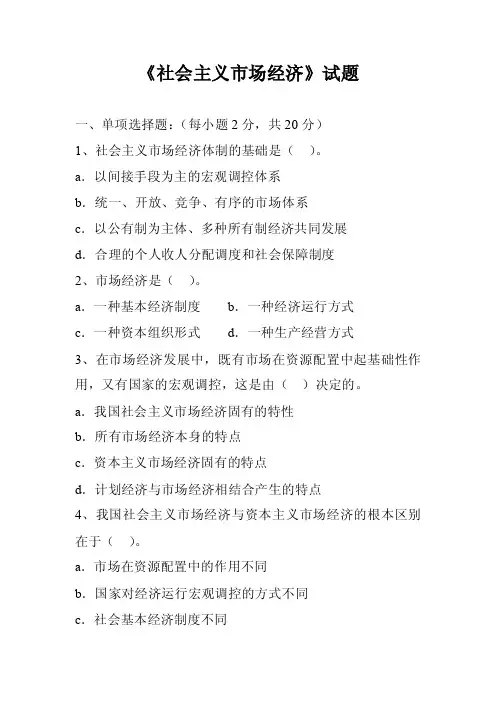 《社会主义市场经济》试题

一、单项选择题：（每小题 2 分，共 20 分）

1、社会主义市场经济体制的基础是（ ）。

a．以间接手段为主的宏观调控体系

b．统一、开放、竞争、有序的市场体系

c．以公有制为主体、多种所有制经济共同发展

d．合理的个人收人分配调度和社会保障制度

2、市场经济是（ ）。

a．一种基本经济制度 b．一种经济运行方式

c．一种资本组织形式 d．一种生产经营方式

3、在市场经济发展中，既有市场在资源配置中起基础性作用，又有国家的宏观调控，这是由（ ）决定的。

a．我国社会主义市场经济固有的特性

b．所有市场经济本身的特点

c．资本主义市场经济固有的特点

d．计划经济与市场经济相结合产生的特点

4、我国社会主义市场经济与资本主义市场经济的根本区别在于（ ）。

a．市场在资源配置中的作用不同

b．国家对经济运行宏观调控的方式不同

c．社会基本经济制度不同